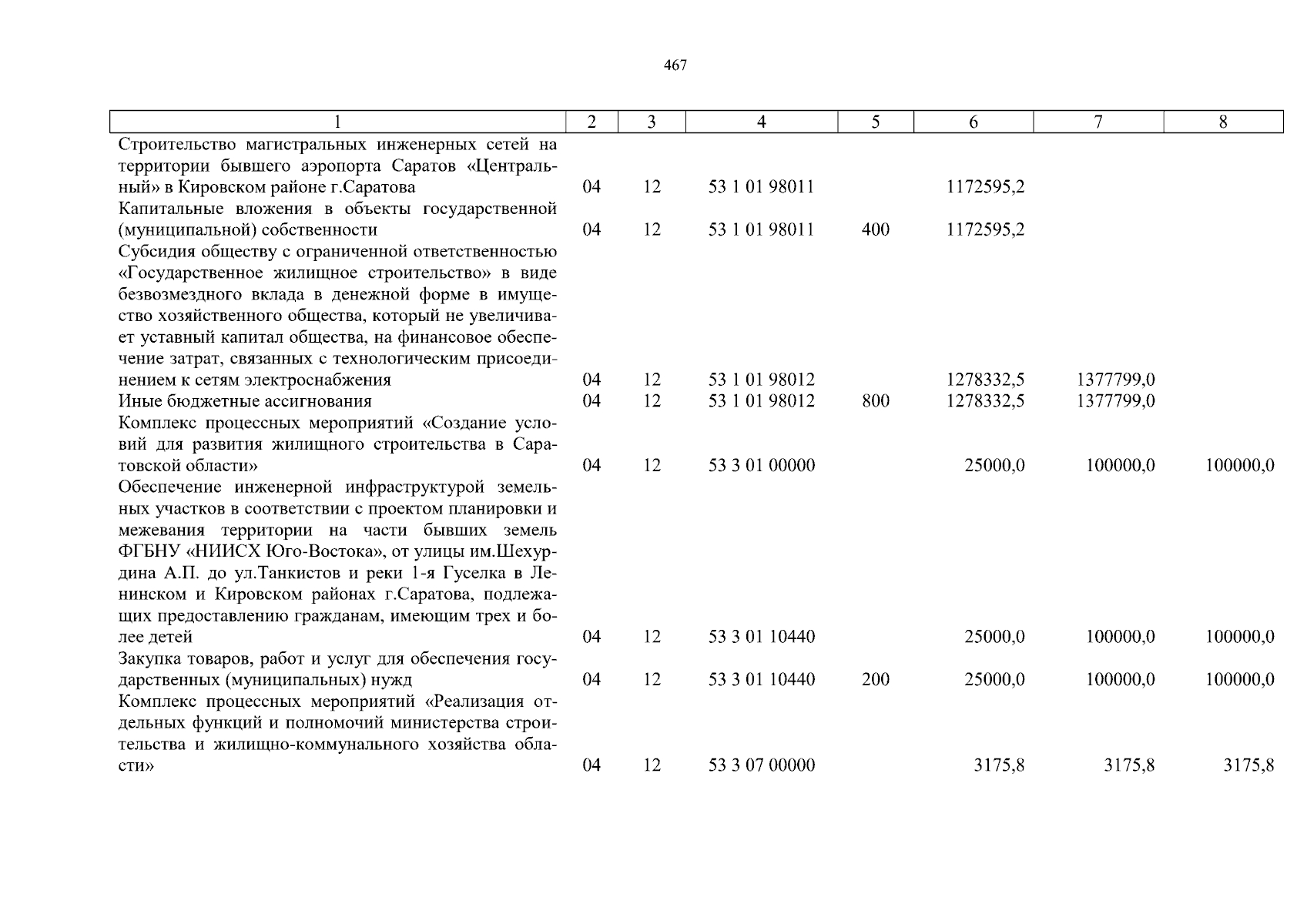 467

| 1 | 2 | 3 | 4 | 5 | 6 | 7 | 8 |
|---|---|---|---|---|---|---|---|
| Строительство магистральных инженерных сетей на территории бывшего аэропорта Саратов «Центральный» в Кировском районе г.Саратова | 04 | 12 | 53 1 01 98011 | | 1172595,2 | | |
| Капитальные вложения в объекты государственной (муниципальной) собственности | 04 | 12 | 53 1 01 98011 | 400 | 1172595,2 | | |
| Субсидия обществу с ограниченной ответственностью «Государственное жилищное строительство» в виде безвозмездного вклада в денежной форме в имущество хозяйственного общества, который не увеличивает уставный капитал общества, на финансовое обеспечение затрат, связанных с технологическим присоединением к сетям электроснабжения | 04 | 12 | 53 1 01 98012 | | 1278332,5 | 1377799,0 | |
| Иные бюджетные ассигнования | 04 | 12 | 53 1 01 98012 | 800 | 1278332,5 | 1377799,0 | |
| Комплекс процессных мероприятий «Создание условий для развития жилищного строительства в Саратовской области» | 04 | 12 | 53 3 01 00000 | | 25000,0 | 100000,0 | 100000,0 |
| Обеспечение инженерной инфраструктурой земельных участков в соответствии с проектом планировки и межевания территории на части бывших земель ФГБНУ «НИИСХ Юго-Востока», от улицы им.Шехурдина А.П. до ул.Танкистов и реки 1-я Гуселка в Ленинском и Кировском районах г.Саратова, подлежащих предоставлению гражданам, имеющим трех и более детей | 04 | 12 | 53 3 01 10440 | | 25000,0 | 100000,0 | 100000,0 |
| Закупка товаров, работ и услуг для обеспечения государственных (муниципальных) нужд | 04 | 12 | 53 3 01 10440 | 200 | 25000,0 | 100000,0 | 100000,0 |
| Комплекс процессных мероприятий «Реализация отдельных функций и полномочий министерства строительства и жилищно-коммунального хозяйства области» | 04 | 12 | 53 3 07 00000 | | 3175,8 | 3175,8 | 3175,8 |